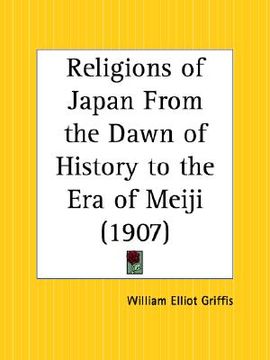 Religions of Japan From the Dawn of History to the Era of Meiji (1907)

William Elliot Griffis